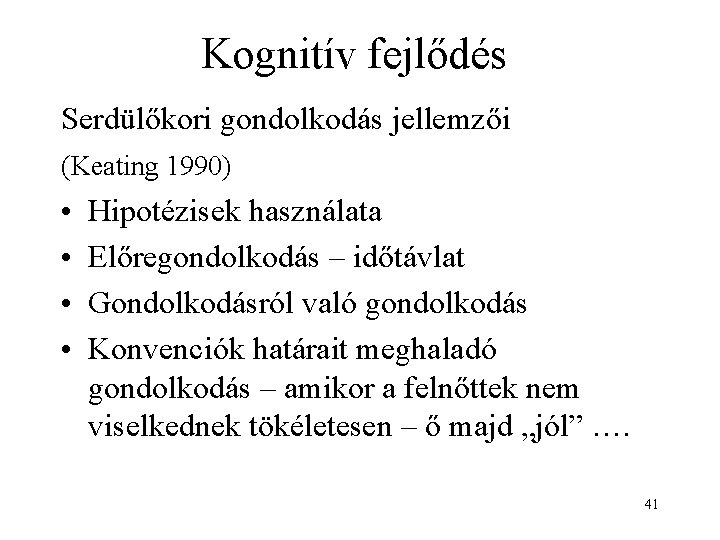 Kognitív fejlődés

Serdülőkori gondolkodás jellemzői

(Keating 1990)

• Hipotézisek használata
• Előregondolkodás – időtávlat
• Gondolkodásról való gondolkodás
• Konvenciók határait meghaladó gondolkodás – amikor a felnőttek nem viselkednek tökéletesen – ő majd „jól” ….

41